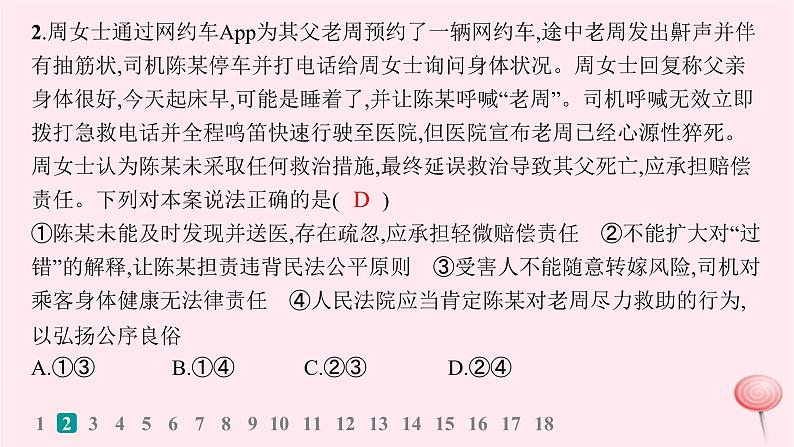 2.周女士通过网约车App为其父老周预约了一辆网约车,途中老周发出鼾声并伴有抽筋状,司机陈某停车并打电话给周女士询问身体状况。周女士回复称父亲身体很好,今天起床早,可能是睡着了,并让陈某呼喊“老周”。司机呼喊无效立即拨打急救电话并全程鸣笛快速行驶至医院,但医院宣布老周已经心源性猝死。周女士认为陈某未采取任何救治措施,最终延误救治导致其父死亡,应承担赔偿责任。下列对本案说法正确的是( D )
①陈某未能及时发现并送医,存在疏忽,应承担轻微赔偿责任 ②不能扩大对“过错”的解释,让陈某担责违背民法公平原则 ③受害人不能随意转嫁风险,司机对乘客身体健康无法律责任 ④人民法院应当肯定陈某对老周尽力救助的行为,以弘扬公序良俗
A.①③ B.①④ C.②③ D.②④

1 2 3 4 5 6 7 8 9 10 11 12 13 14 15 16 17 18